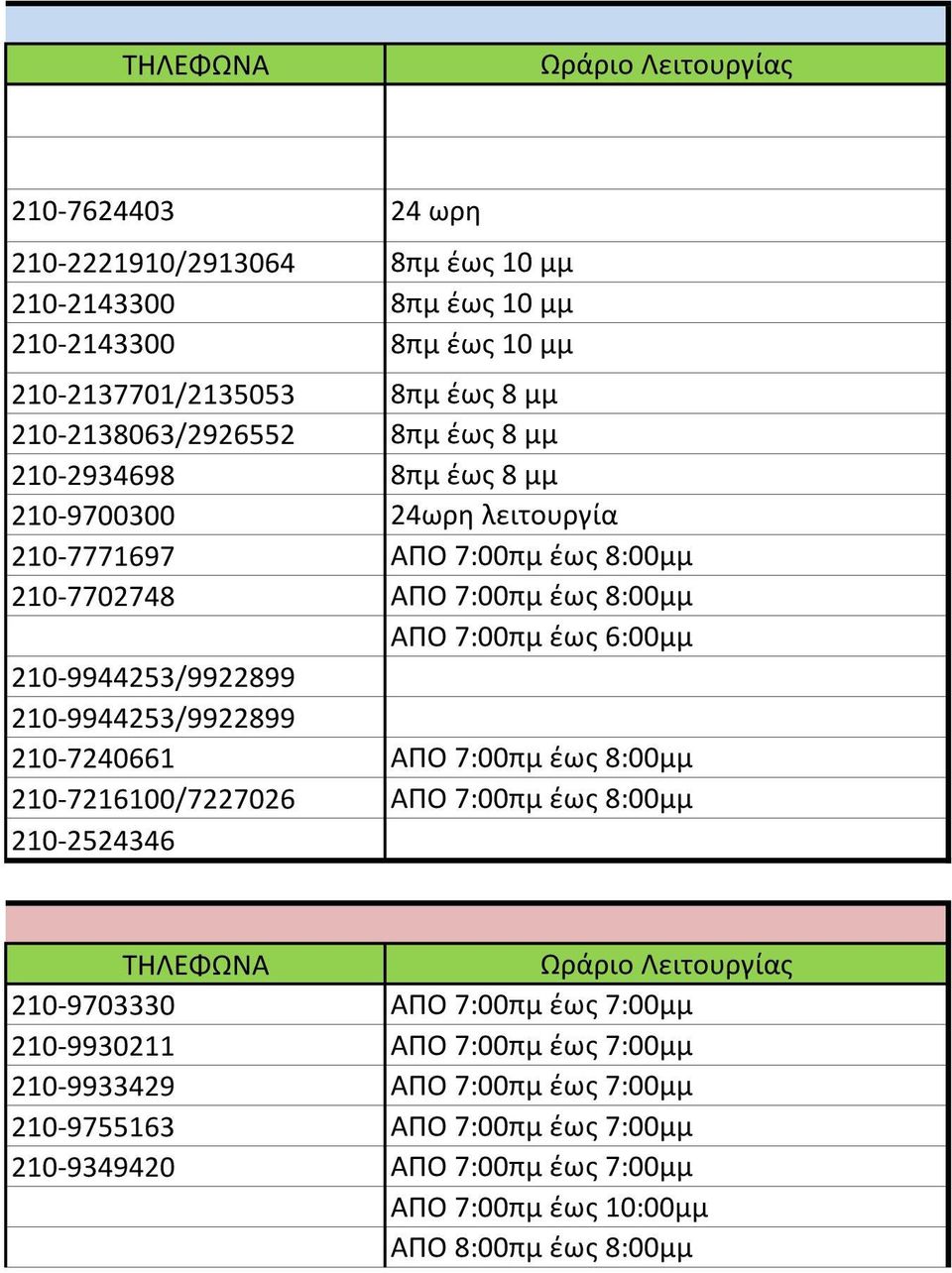 | ΤΗΛΕΦΩΝΑ | Ωράριο Λειτουργίας |
|---|---|
| | |
| 210-7624403 | 24 ωρη |
| 210-2221910/2913064 | 8πμ έως 10 μμ |
| 210-2143300 | 8πμ έως 10 μμ |
| 210-2143300 | 8πμ έως 10 μμ |
| 210-2137701/2135053 | 8πμ έως 8 μμ |
| 210-2138063/2926552 | 8πμ έως 8 μμ |
| 210-2934698 | 8πμ έως 8 μμ |
| 210-9700300 | 24ωρη λειτουργία |
| 210-7771697 | ΑΠΟ 7:00πμ έως 8:00μμ |
| 210-7702748 | ΑΠΟ 7:00πμ έως 8:00μμ |
| | ΑΠΟ 7:00πμ έως 6:00μμ |
| 210-9944253/9922899 | |
| 210-9944253/9922899 | |
| 210-7240661 | ΑΠΟ 7:00πμ έως 8:00μμ |
| 210-7216100/7227026 | ΑΠΟ 7:00πμ έως 8:00μμ |
| 210-2524346 | |

| ΤΗΛΕΦΩΝΑ | Ωράριο Λειτουργίας |
|---|---|
| 210-9703330 | ΑΠΟ 7:00πμ έως 7:00μμ |
| 210-9930211 | ΑΠΟ 7:00πμ έως 7:00μμ |
| 210-9933429 | ΑΠΟ 7:00πμ έως 7:00μμ |
| 210-9755163 | ΑΠΟ 7:00πμ έως 7:00μμ |
| 210-9349420 | ΑΠΟ 7:00πμ έως 7:00μμ |
| | ΑΠΟ 7:00πμ έως 10:00μμ |
| | ΑΠΟ 8:00πμ έως 8:00μμ |